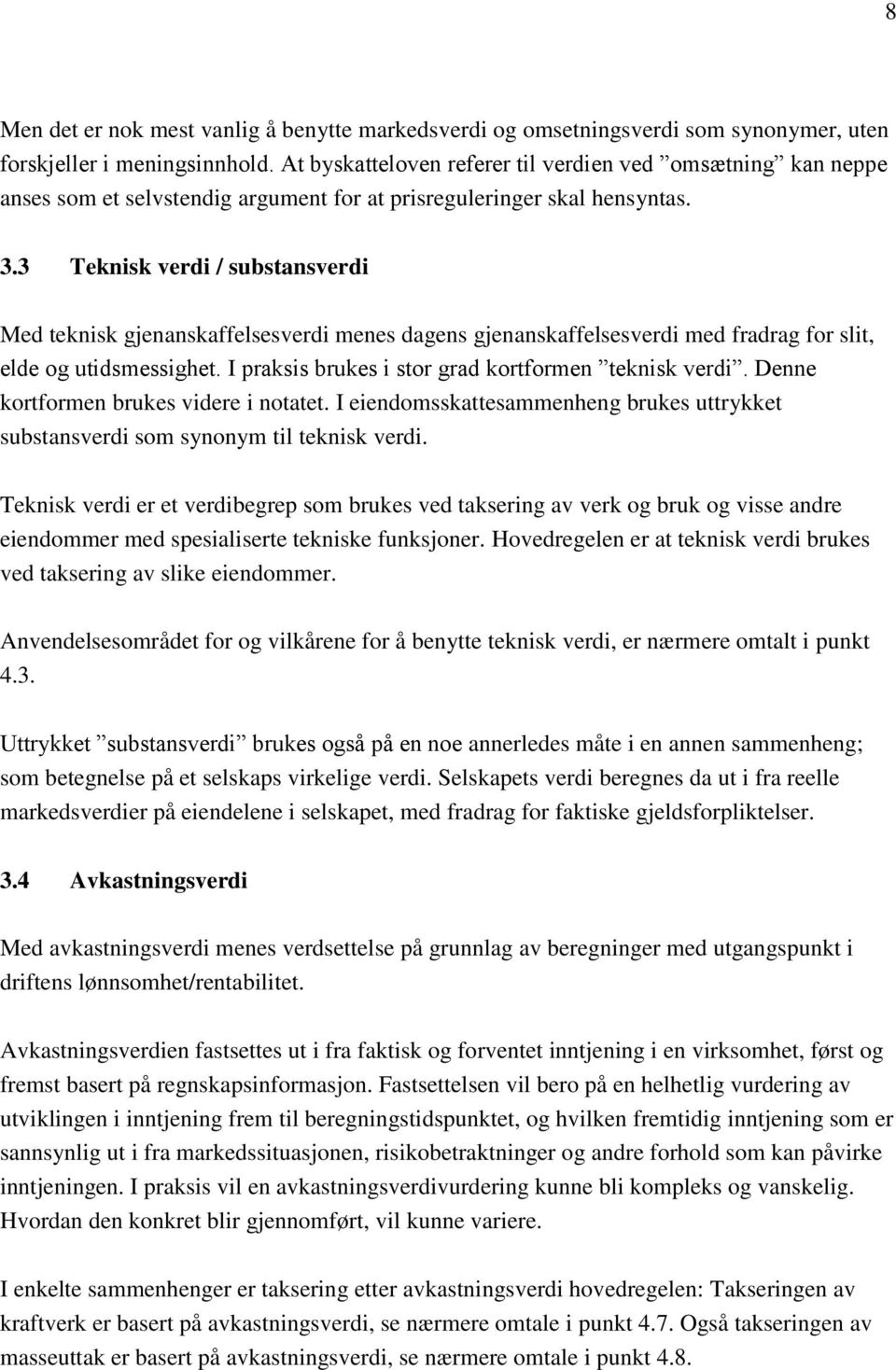 8

Men det er nok mest vanlig å benytte markedsverdi og omsetningsverdi som synonymer, uten forskjeller i meningsinnhold. At byskatteloven referer til verdien ved ”omsætning” kan neppe anses som et selvstendig argument for at prisreguleringer skal hensyntas.

3.3 Teknisk verdi / substansverdi

Med teknisk gjenanskaffelsesverdi menes dagens gjenanskaffelsesverdi med fradrag for slit, elde og utidsmessighet. I praksis brukes i stor grad kortformen ”teknisk verdi”. Denne kortformen brukes videre i notatet. I eiendomsskattesammenheng brukes uttrykket substansverdi som synonym til teknisk verdi.

Teknisk verdi er et verdibegrep som brukes ved taksering av verk og bruk og visse andre eiendommer med spesialiserte tekniske funksjoner. Hovedregelen er at teknisk verdi brukes ved taksering av slike eiendommer.

Anvendelsesområdet for og vilkårene for å benytte teknisk verdi, er nærmere omtalt i punkt 4.3.

Uttrykket ”substansverdi” brukes også på en noe annerledes måte i en annen sammenheng; som betegnelse på et selskaps virkelige verdi. Selskapets verdi beregnes da ut i fra reelle markedsverdier på eiendelene i selskapet, med fradrag for faktiske gjeldsforpliktelser.

3.4 Avkastningsverdi

Med avkastningsverdi menes verdsettelse på grunnlag av beregninger med utgangspunkt i driftens lønnsomhet/rentabilitet.

Avkastningsverdien fastsettes ut i fra faktisk og forventet inntjening i en virksomhet, først og fremst basert på regnskapsinformasjon. Fastsettelsen vil bero på en helhetlig vurdering av utviklingen i inntjening frem til beregningstidspunktet, og hvilken fremtidig inntjening som er sannsynlig ut i fra markedssituasjonen, risikobetraktninger og andre forhold som kan påvirke inntjeningen. I praksis vil en avkastningsverdivurdering kunne bli kompleks og vanskelig. Hvordan den konkret blir gjennomført, vil kunne variere.

I enkelte sammenhenger er taksering etter avkastningsverdi hovedregelen: Takseringen av kraftverk er basert på avkastningsverdi, se nærmere omtale i punkt 4.7. Også takseringen av masseuttak er basert på avkastningsverdi, se nærmere omtale i punkt 4.8.